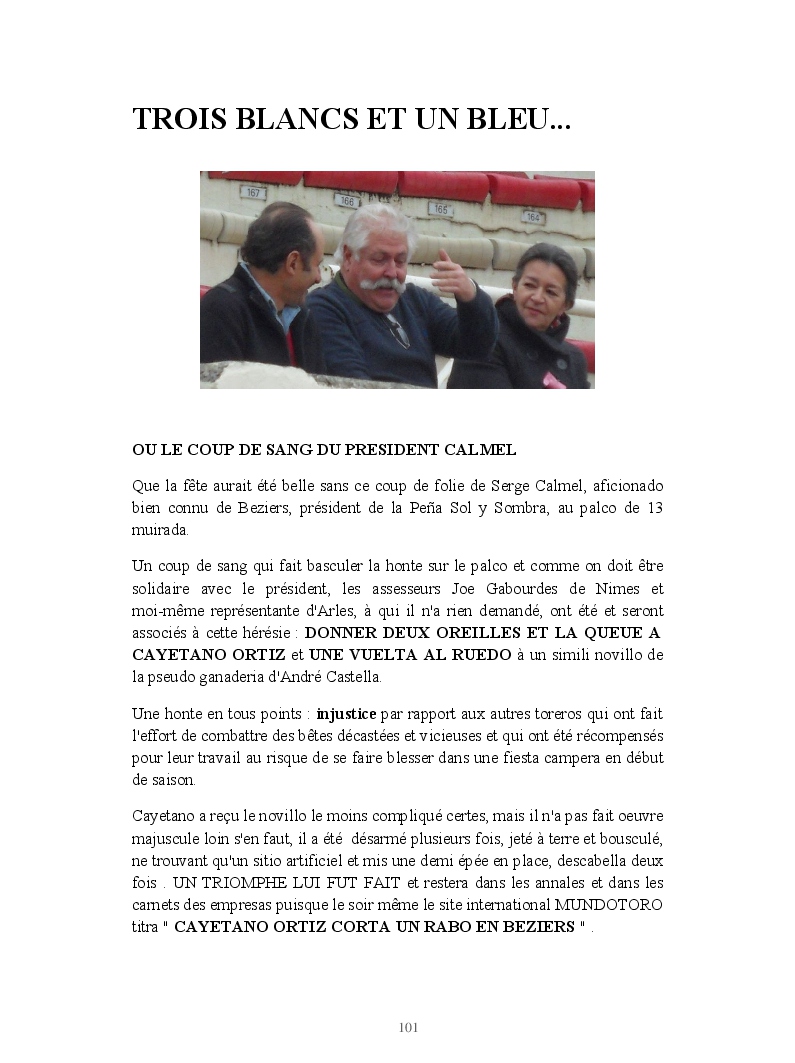 TROIS BLANCS ET UN BLEU...

167

166

165

164

OU LE COUP DE SANG DU PRESIDENT CALMEL

Que la fête aurait été belle sans ce coup de folie de Serge Calmel, aficionado bien connu de Beziers, président de la Peña Sol y Sombra, au palco de 13 muirada.

Un coup de sang qui fait basculer la honte sur le palco et comme on doit être solidaire avec le président, les assesseurs Joe Gabourdes de Nimes et moi-même représentante d'Arles, à qui il n'a rien demandé, ont été et seront associés à cette hérésie : DONNER DEUX OREILLES ET LA QUEUE A CAYETANO ORTIZ et UNE VUELTA AL RUEDO à un simili novillo de la pseudo ganaderia d'André Castella.

Une honte en tous points : injustice par rapport aux autres toreros qui ont fait l'effort de combattre des bêtes décastées et vicieuses et qui ont été récompensés pour leur travail au risque de se faire blesser dans une fiesta campera en début de saison.

Cayetano a reçu le novillo le moins compliqué certes, mais il n'a pas fait oeuvre majuscule loin s'en faut, il a été désarmé plusieurs fois, jeté à terre et bousculé, ne trouvant qu'un sitio artificiel et mis une demi épée en place, descabella deux fois . UN TRIOMPHE LUI FUT FAIT et restera dans les annales et dans les carnets des empresas puisque le soir même le site international MUNDOTORO titra " CAYETANO ORTIZ CORTA UN RABO EN BEZIERS " .

101